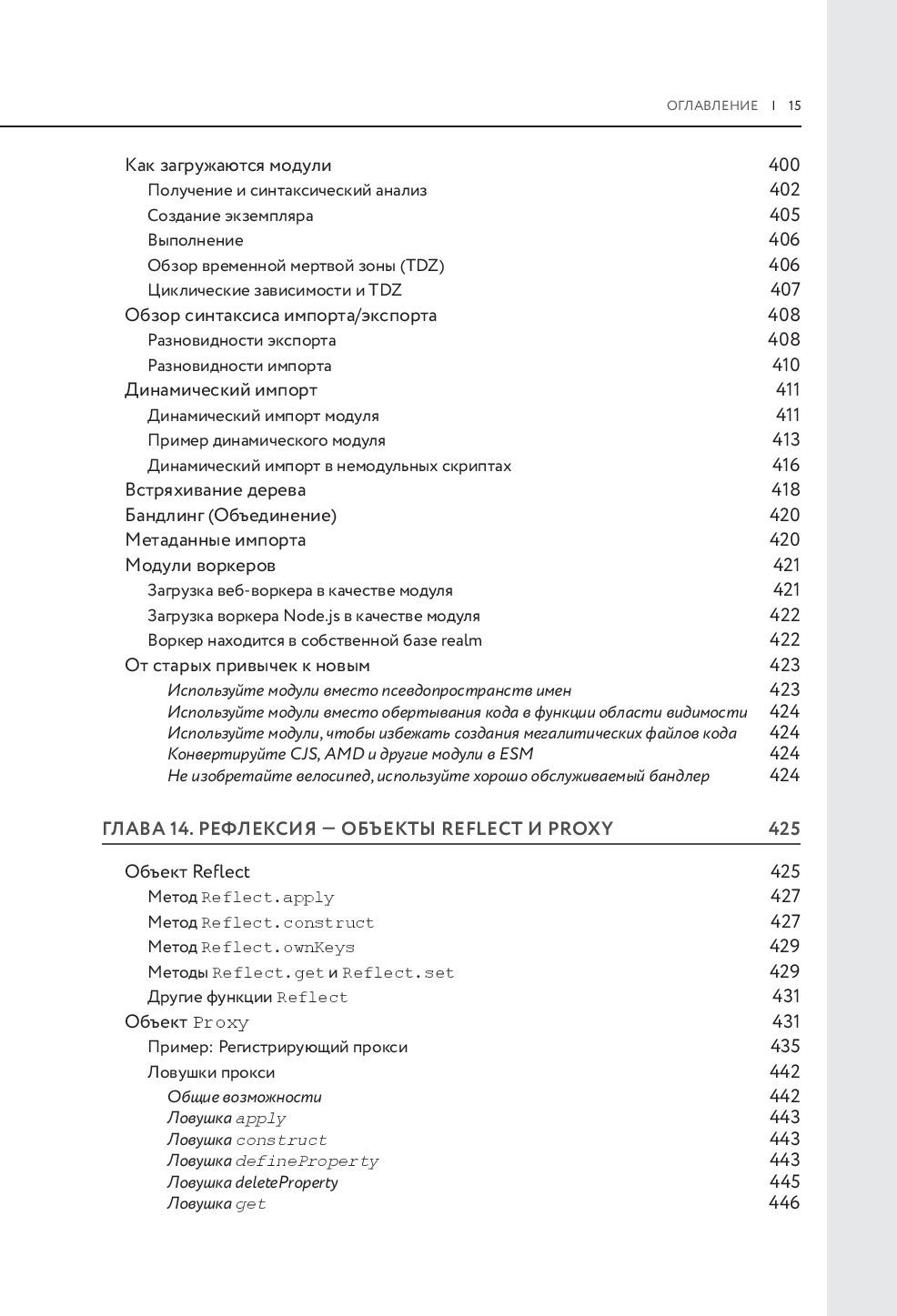 ОГЛАВЛЕНИЕ | 15

Как загружаются модули 400
Получение и синтаксический анализ 402
Создание экземпляра 405
Выполнение 406
Обзор временной мертвой зоны (TDZ) 406
Циклические зависимости и TDZ 407
Обзор синтаксиса импорта/экспорта 408
Разновидности экспорта 408
Разновидности импорта 410
Динамический импорт 411
Динамический импорт модуля 411
Пример динамического модуля 413
Динамический импорт в немодульных скриптах 416
Встряхивание дерева 418
Бандлинг (Объединение) 420
Метаданные импорта 420
Модули воркеров 421
Загрузка веб-воркера в качестве модуля 421
Загрузка воркера Node.js в качестве модуля 422
Воркер находится в собственной базе realm 422
От старых привычек к новым 423
Используйте модули вместо псевдопространств имен 423
Используйте модули вместо обертывания кода в функции области видимости 424
Используйте модули, чтобы избежать создания мегалитических файлов кода 424
Конвертируйте CJS, AMD и другие модули в ESM 424
Не изобретайте велосипед, используйте хорошо обслуживаемый бандлер 424

ГЛАВА 14. РЕФЛЕКСИЯ — ОБЪЕКТЫ REFLECT И PROXY 425

Объект Reflect 425
Метод Reflect.apply 427
Метод Reflect.construct 427
Метод Reflect.ownKeys 429
Методы Reflect.get и Reflect.set 429
Другие функции Reflect 431
Объект Proxy 431
Пример: Регистрирующий прокси 435
Ловушки прокси 442
Общие возможности 442
Ловушка apply 443
Ловушка construct 443
Ловушка defineProperty 443
Ловушка deleteProperty 445
Ловушка get 446